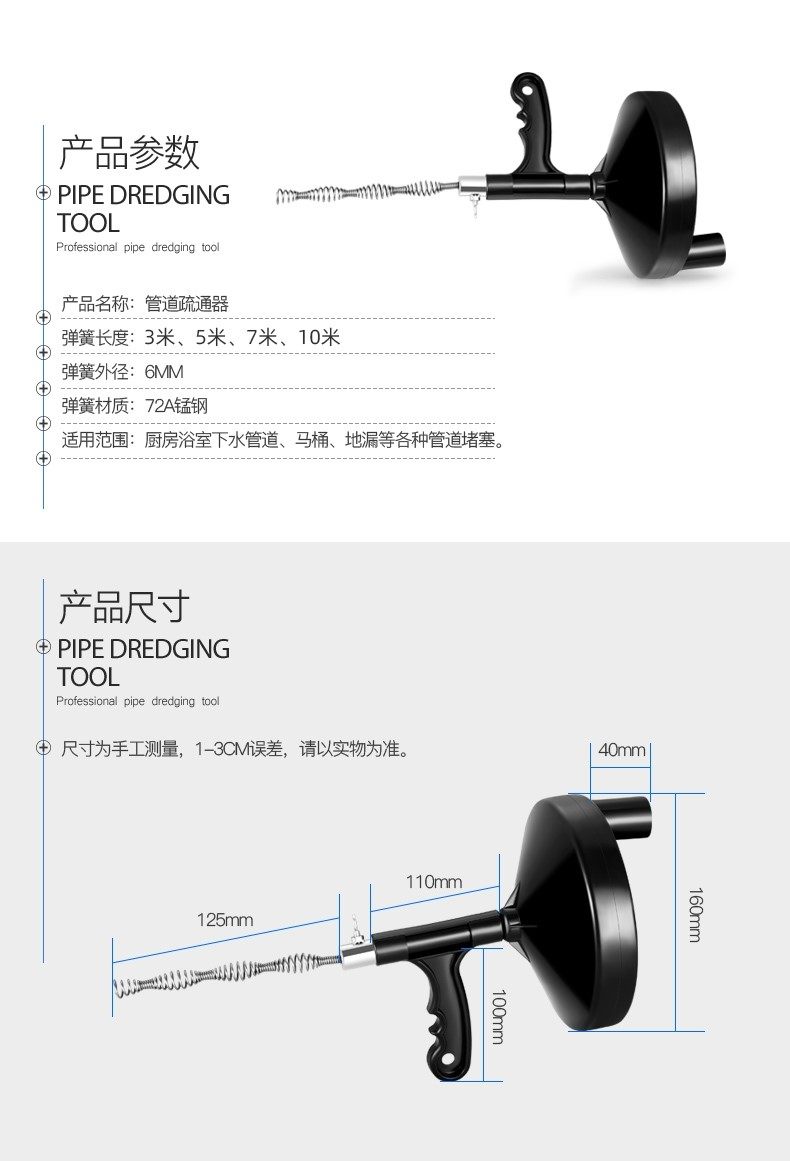 产品参数

PIPE DREDGING TOOL

Professional pipe dredging tool

产品名称：管道疏通器

弹簧长度：3米、5米、7米、10米

弹簧外径：6MM

弹簧材质：72A锰钢

适用范围：厨房浴室下水管道、马桶、地漏等各种管道堵塞。

产品尺寸

PIPE DREDGING TOOL

Professional pipe dredging tool

尺寸为手工测量，1-3CM误差，请以实物为准。

40mm

110mm

125mm

160mm

100mm